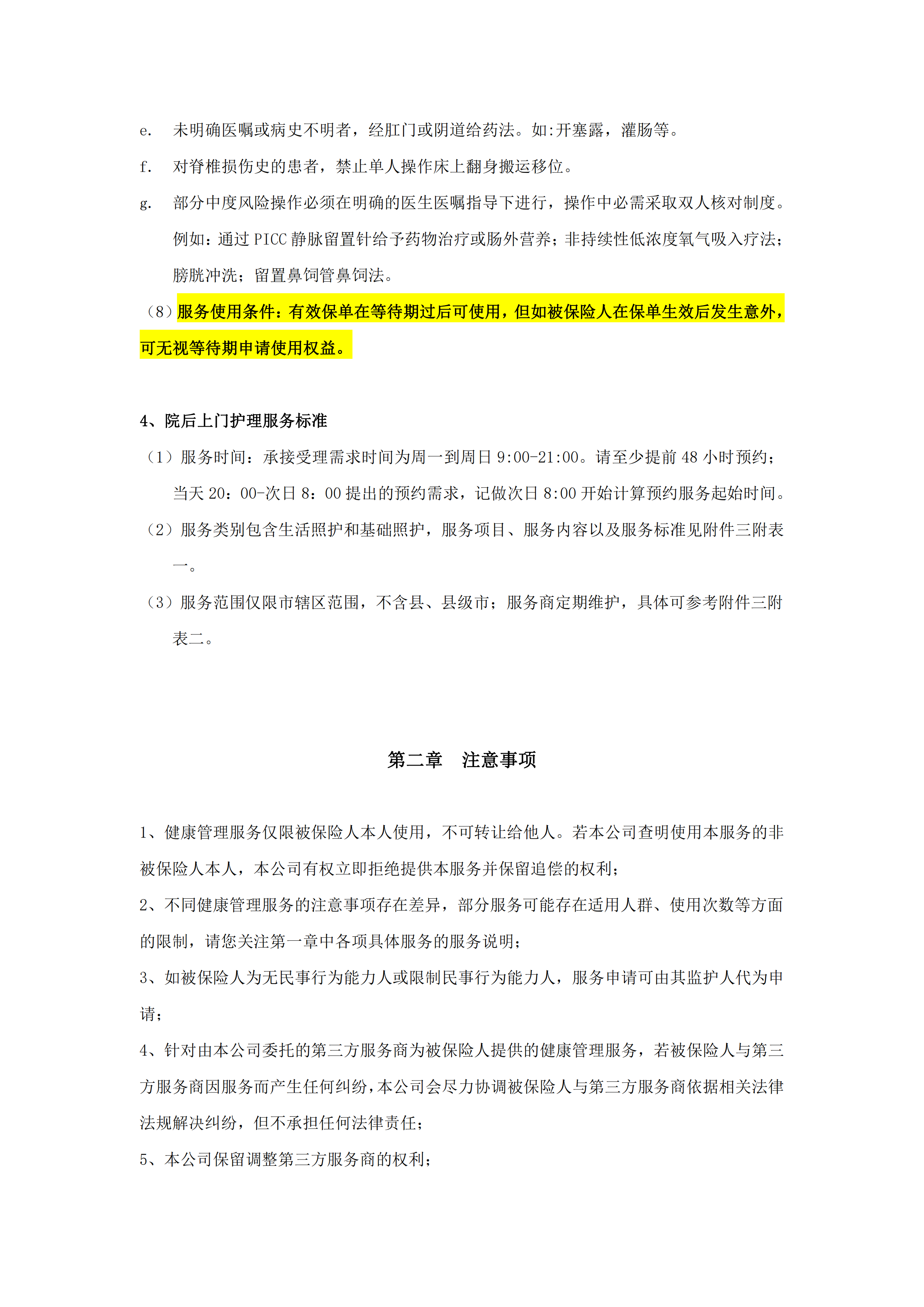 e. 未明确医嘱或病史不明者，经肛门或阴道给药法。如:开塞露，灌肠等。

f. 对脊椎损伤史的患者，禁止单人操作床上翻身搬运移位。

g. 部分中度风险操作必须在明确的医生医嘱指导下进行，操作中必需采取双人核对制度。例如：通过 PICC 静脉留置针给予药物治疗或肠外营养；非持续性低浓度氧气吸入疗法；膀胱冲洗；留置鼻饲管鼻饲法。

（8）服务使用条件：有效保单在等待期过后可使用，但如被保险人在保单生效后发生意外，可无视等待期申请使用权益。

4、院后上门护理服务标准

（1）服务时间：承接受理需求时间为周一到周日 9:00-21:00。请至少提前 48 小时预约；当天 20：00-次日 8：00 提出的预约需求，记做次日 8:00 开始计算预约服务起始时间。

（2）服务类别包含生活照护和基础照护，服务项目、服务内容以及服务标准见附件三附表一。

（3）服务范围仅限市辖区范围，不含县、县级市；服务商定期维护，具体可参考附件三附表二。

第二章 注意事项

1、健康管理服务仅限被保险人本人使用，不可转让给他人。若本公司查明使用本服务的非被保险人本人，本公司有权立即拒绝提供本服务并保留追偿的权利；

2、不同健康管理服务的注意事项存在差异，部分服务可能存在适用人群、使用次数等方面的限制，请您关注第一章中各项具体服务的服务说明；

3、如被保险人为无民事行为能力人或限制民事行为能力人，服务申请可由其监护人代为申请；

4、针对由本公司委托的第三方服务商为被保险人提供的健康管理服务，若被保险人与第三方服务商因服务而产生任何纠纷，本公司会尽力协调被保险人与第三方服务商依据相关法律法规解决纠纷，但不承担任何法律责任；

5、本公司保留调整第三方服务商的权利；